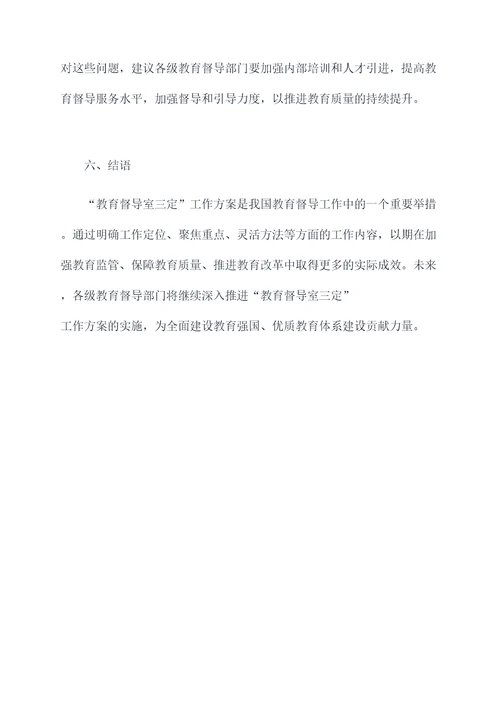 对这些问题，建议各级教育督导部门要加强内部培训和人才引进，提高教育督导服务水平，加强督导和引导力度，以推进教育质量的持续提升。

六、结语

“教育督导室三定”工作方案是我国教育督导工作中的一个重要举措。通过明确工作定位、聚焦重点、灵活方法等方面的工作内容，以期在加强教育监管、保障教育质量、推进教育改革中取得更多的实际成效。未来，各级教育督导部门将继续深入推进“教育督导室三定”工作方案的实施，为全面建设教育强国、优质教育体系建设贡献力量。